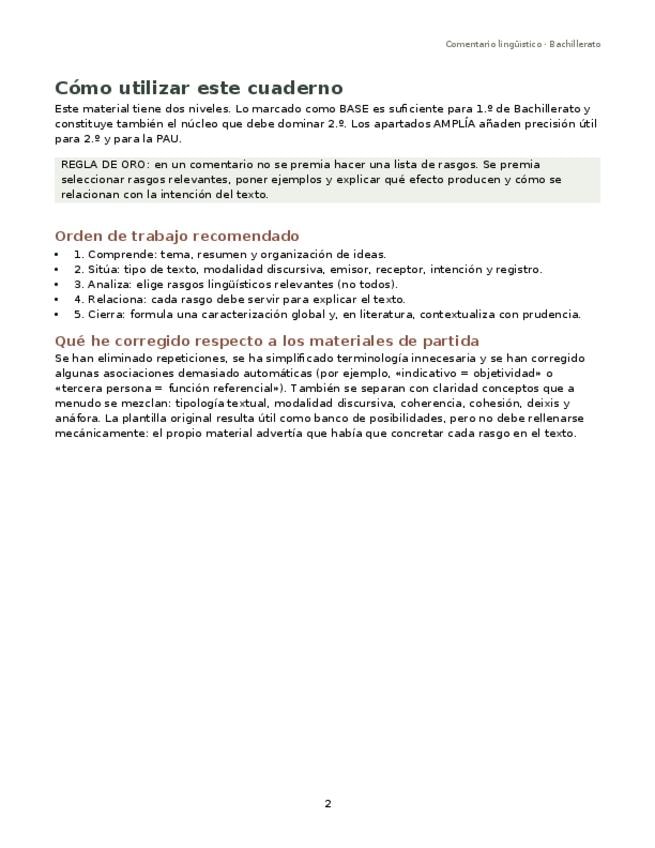 Comentario lingüístico · Bachillerato

Cómo utilizar este cuaderno

Este material tiene dos niveles. Lo marcado como BASE es suficiente para 1.º de Bachillerato y constituye también el núcleo que debe dominar 2.º. Los apartados AMPLÍA añaden precisión útil para 2.º y para la PAU.

REGLA DE ORO: en un comentario no se premia hacer una lista de rasgos. Se premia seleccionar rasgos relevantes, poner ejemplos y explicar qué efecto producen y cómo se relacionan con la intención del texto.

Orden de trabajo recomendado

• 1. Comprende: tema, resumen y organización de ideas.
• 2. Sitúa: tipo de texto, modalidad discursiva, emisor, receptor, intención y registro.
• 3. Analiza: elige rasgos lingüísticos relevantes (no todos).
• 4. Relaciona: cada rasgo debe servir para explicar el texto.
• 5. Cierra: formula una caracterización global y, en literatura, contextualiza con prudencia.

Qué he corregido respecto a los materiales de partida

Se han eliminado repeticiones, se ha simplificado terminología innecesaria y se han corregido algunas asociaciones demasiado automáticas (por ejemplo, «indicativo = objetividad» o «tercera persona = función referencial»). También se separan con claridad conceptos que a menudo se mezclan: tipología textual, modalidad discursiva, coherencia, cohesión, deixis y anáfora. La plantilla original resulta útil como banco de posibilidades, pero no debe rellenarse mecánicamente: el propio material advertía que había que concretar cada rasgo en el texto.

2